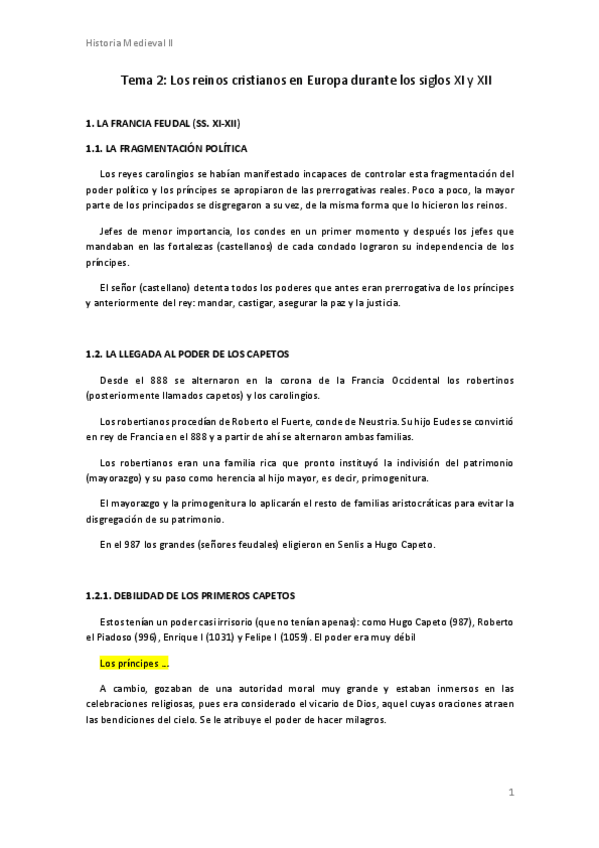 Historia Medieval II

Tema 2: Los reinos cristianos en Europa durante los siglos XI y XII

1. LA FRANCIA FEUDAL (SS. XI-XII)

1.1. LA FRAGMENTACIÓN POLÍTICA

Los reyes carolingios se habían manifestado incapaces de controlar esta fragmentación del poder político y los príncipes se apropiaron de las prerrogativas reales. Poco a poco, la mayor parte de los principados se disgregaron a su vez, de la misma forma que lo hicieron los reinos.

Jefes de menor importancia, los condes en un primer momento y después los jefes que mandaban en las fortalezas (castellanos) de cada condado lograron su independencia de los príncipes.

El señor (castellano) detenta todos los poderes que antes eran prerrogativa de los príncipes y anteriormente del rey: mandar, castigar, asegurar la paz y la justicia.

1.2. LA LLEGADA AL PODER DE LOS CAPETOS

Desde el 888 se alternaron en la corona de la Francia Occidental los robertinos (posteriormente llamados capetos) y los carolingios.

Los robertianos procedían de Roberto el Fuerte, conde de Neustria. Su hijo Eudes se convirtió en rey de Francia en el 888 y a partir de ahí se alternaron ambas familias.

Los robertianos eran una familia rica que pronto instituyó la indivisión del patrimonio (mayorazgo) y su paso como herencia al hijo mayor, es decir, primogenitura.

El mayorazgo y la primogenitura lo aplicarán el resto de familias aristocráticas para evitar la disgregación de su patrimonio.

En el 987 los grandes (señores feudales) eligieron en Senlis a Hugo Capeto.

1.2.1. DEBILIDAD DE LOS PRIMEROS CAPETOS

Estos tenían un poder casi irrisorio (que no tenían apenas): como Hugo Capeto (987), Roberto el Piadoso (996), Enrique I (1031) y Felipe I (1059). El poder era muy débil

Los príncipes ...

A cambio, gozaban de una autoridad moral muy grande y estaban inmersos en las celebraciones religiosas, pues era considerado el vicario de Dios, aquel cuyas oraciones atraen las bendiciones del cielo. Se le atribuye el poder de hacer milagros.

1